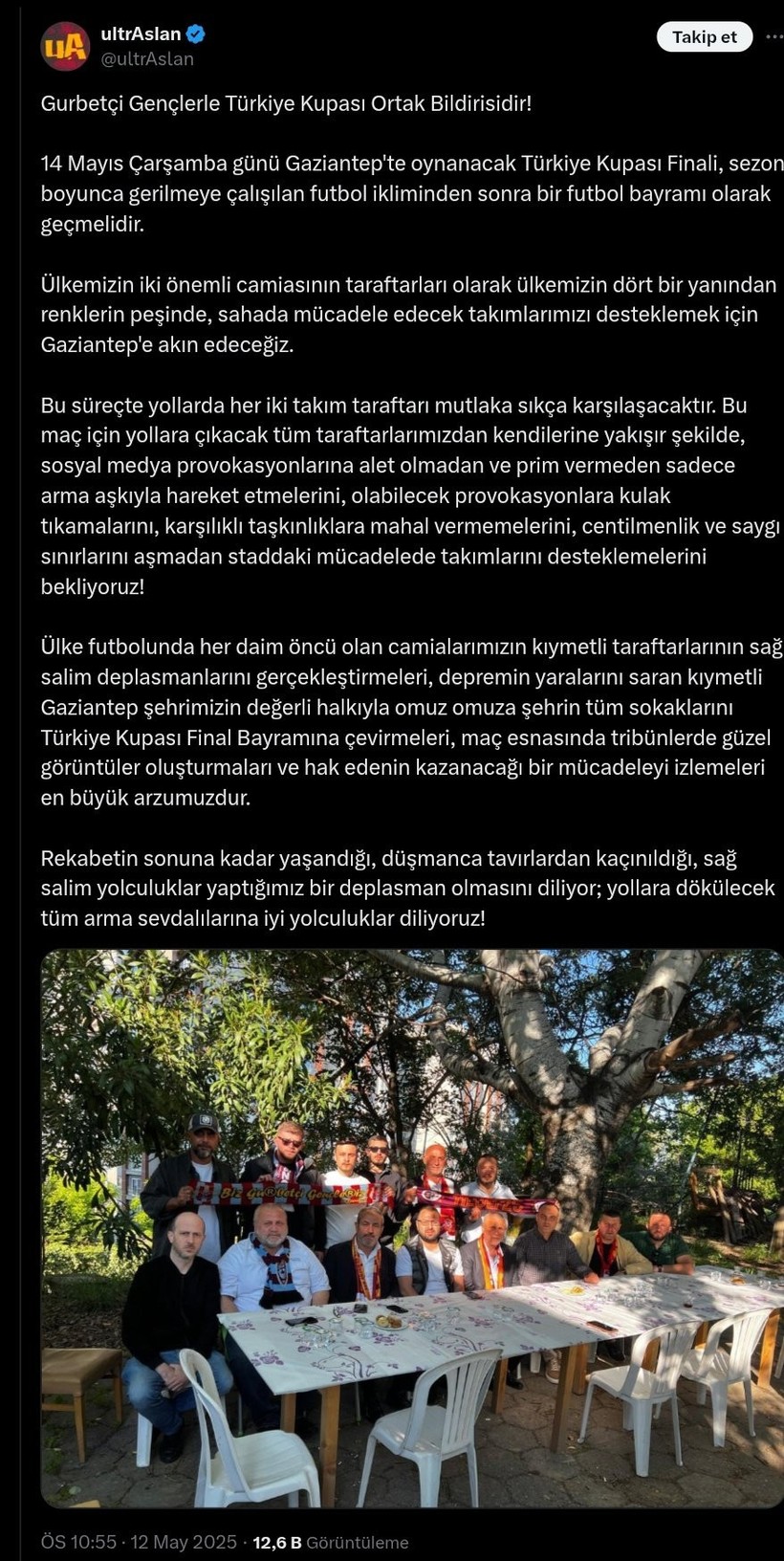 uA
ultrAslan
@ultrAslan
Takip et

Gurbetçi Gençlerle Türkiye Kupası Ortak Bildirisidir!

14 Mayıs Çarşamba günü Gaziantep'te oynanacak Türkiye Kupası Finali, sezon boyunca gerilmeye çalışılan futbol ikliminden sonra bir futbol bayramı olarak geçmelidir.

Ülkemizin iki önemli camiasının taraftarları olarak ülkemizin dört bir yanından renklerin peşinde, sahada mücadele edecek takımlarımızı desteklemek için Gaziantep'e akın edeceğiz.

Bu süreçte yollarda her iki takım taraftarı mutlaka sıkça karşılaşacaktır. Bu maç için yollara çıkacak tüm taraftarlarımızdan kendilerine yakışır şekilde, sosyal medya provokasyonlarına alet olmadan ve prim vermeden sadece arma aşkıyla hareket etmelerini, olabilecek provokasyonlara kulak tıkamalarını, karşılıklı taşkınlıklara mahal vermemelerini, centilmenlik ve saygı sınırlarını aşmadan staddaki mücadelede takımlarını desteklemelerini bekliyoruz!

Ülke futbolunda her daim öncü olan camialarımızın kıymetli taraftarlarının sağ salim deplasmanlarını gerçekleştirmeleri, depremin yaralarını saran kıymetli Gaziantep şehrimizin değerli halkıyla omuz omuza şehrin tüm sokaklarını Türkiye Kupası Final Bayramına çevirmeleri, maç esnasında tribünlerde güzel görüntüler oluşturmaları ve hak edenin kazanacağı bir mücadeleyi izlemeleri en büyük arzumuzdur.

Rekabetin sonuna kadar yaşandığı, düşmanca tavırlardan kaçınıldığı, sağ salim yolculuklar yaptığımız bir deplasman olmasını diliyor; yollara dökülecek tüm arma sevdalılarına iyi yolculuklar diliyoruz!

Biz Gurbetçi Gençleriz

ÖS 10:55 · 12 May 2025 · 12,6 B Görüntüleme